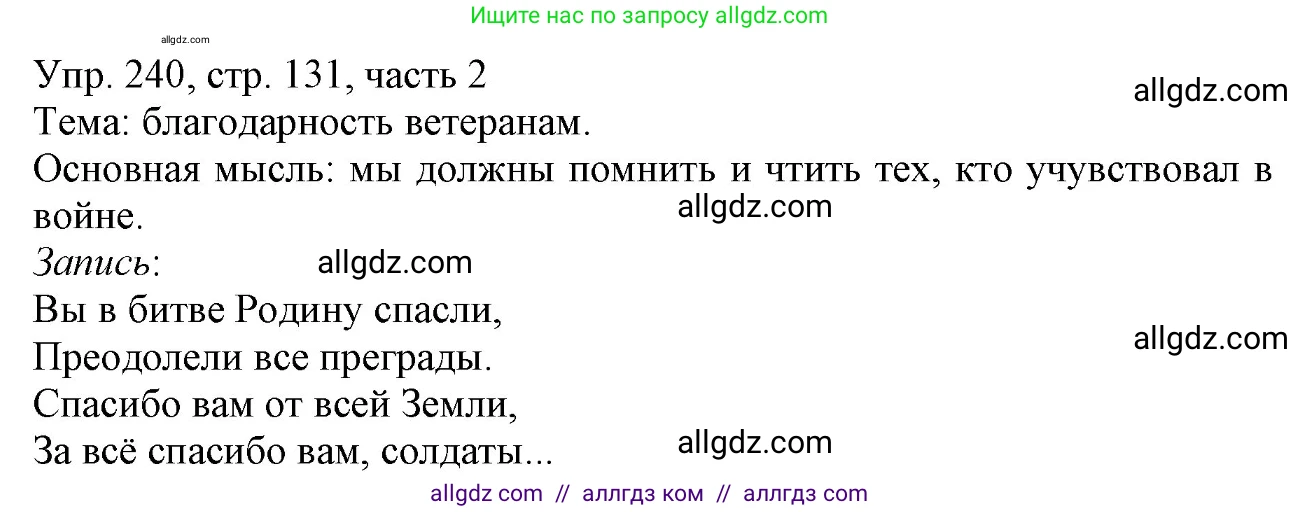 Ищите нас по запросу allgdz.com

allgdz.com

Упр. 240, стр. 131, часть 2
allgdz.com
Тема: благодарность ветеранам.
Основная мысль: мы должны помнить и чтить тех, кто учувствовал в войне.
allgdz.com
Запись:
allgdz.com
Вы в битве Родину спасли,
Преодолели все преграды.
allgdz.com
Спасибо вам от всей Земли,
За всё спасибо вам, солдаты...
allgdz.com

allgdz com // аллгдз ком // аллгдз com